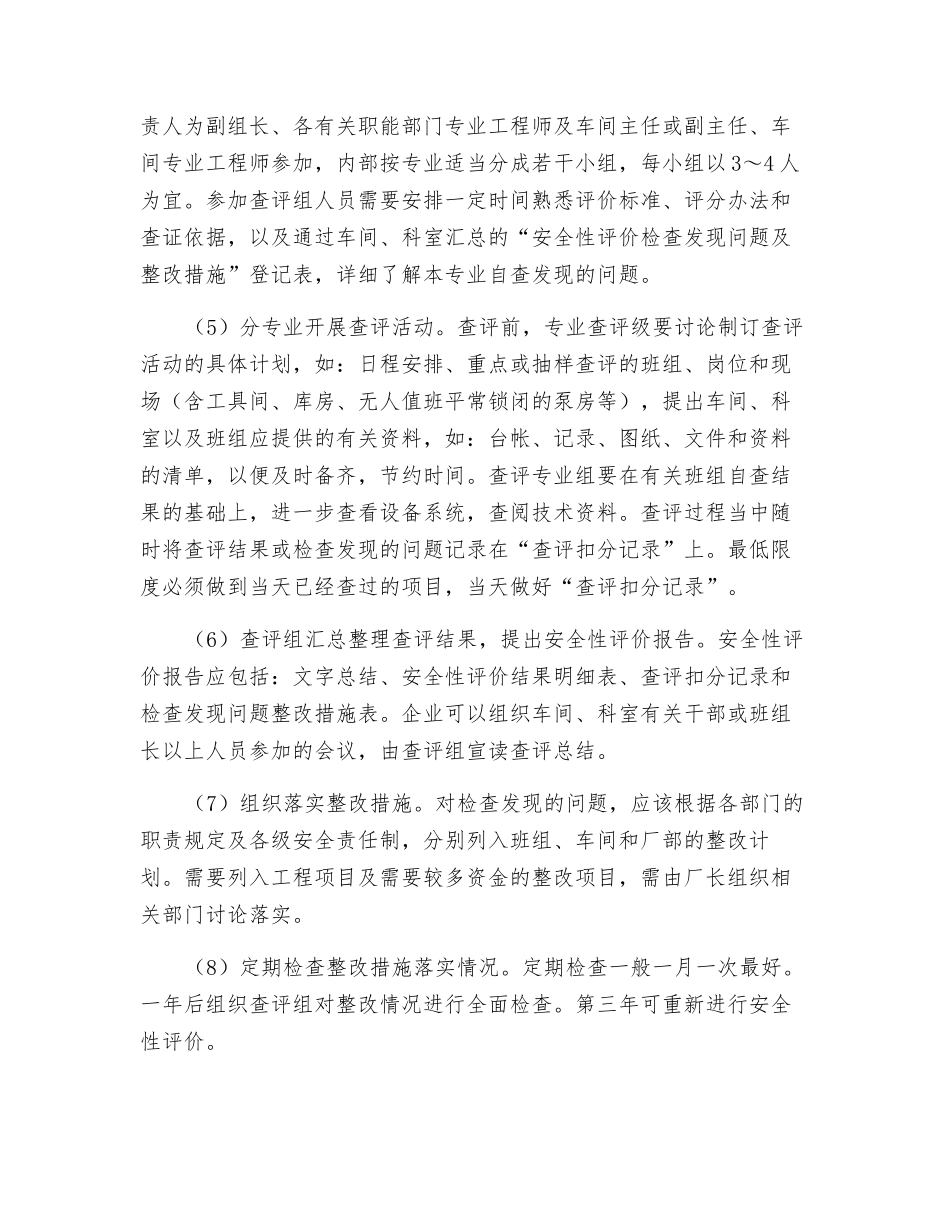 责人为副组长、各有关职能部门专业工程师及车间主任或副主任、车间专业工程师参加，内部按专业适当分成若干小组，每小组以3～4人为宜。参加查评组人员需要安排一定时间熟悉评价标准、评分办法和查证依据，以及通过车间、科室汇总的“安全性评价检查发现问题及整改措施”登记表，详细了解本专业自查发现的问题。

（5）分专业开展查评活动。查评前，专业查评级要讨论制订查评活动的具体计划，如：日程安排、重点或抽样查评的班组、岗位和现场（含工具间、库房、无人值班平常锁闭的泵房等），提出车间、科室以及班组应提供的有关资料，如：台帐、记录、图纸、文件和资料的清单，以便及时备齐，节约时间。查评专业组要在有关班组自查结果的基础上，进一步查看设备系统，查阅技术资料。查评过程当中随时将查评结果或检查发现的问题记录在“查评扣分记录”上。最低限度必须做到当天已经查过的项目，当天做好“查评扣分记录”。

（6）查评组汇总整理查评结果，提出安全性评价报告。安全性评价报告应包括：文字总结、安全性评价结果明细表、查评扣分记录和检查发现问题整改措施表。企业可以组织车间、科室有关干部或班组长以上人员参加的会议，由查评组宣读查评总结。

（7）组织落实整改措施。对检查发现的问题，应该根据各部门的职责规定及各级安全责任制，分别列入班组、车间和厂部的整改计划。需要列入工程项目及需要较多资金的整改项目，需由厂长组织相关部门讨论落实。

（8）定期检查整改措施落实情况。定期检查一般一月一次最好。一年后组织查评组对整改情况进行全面检查。第三年可重新进行安全性评价。